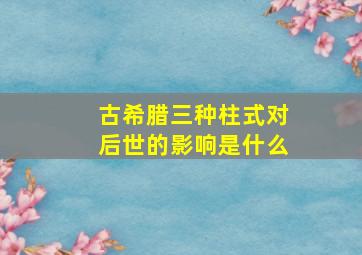 古希腊三种柱式对后世的影响是什么